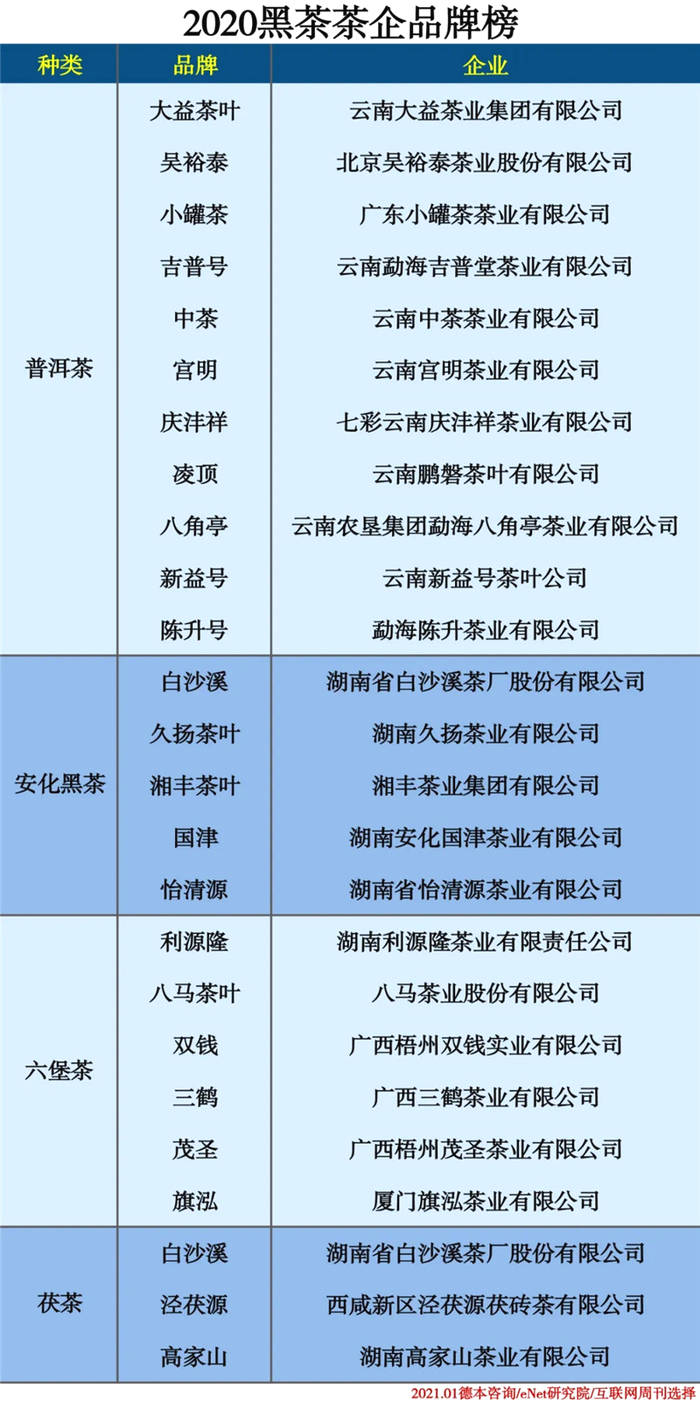 2020黑茶茶企品牌榜

| 种类 | 品牌 | 企业 |
|---|---|---|
| 普洱茶 | 大益茶叶 | 云南大益茶业集团有限公司 |
| | 吴裕泰 | 北京吴裕泰茶业股份有限公司 |
| | 小罐茶 | 广东小罐茶茶业有限公司 |
| | 吉普号 | 云南勐海吉普堂茶业有限公司 |
| | 中茶 | 云南中茶茶业有限公司 |
| | 宫明 | 云南宫明茶业有限公司 |
| | 庆沣祥 | 七彩云南庆沣祥茶业有限公司 |
| | 凌顶 | 云南鹏磐茶叶有限公司 |
| | 八角亭 | 云南农垦集团勐海八角亭茶业有限公司 |
| | 新益号 | 云南新益号茶叶公司 |
| | 陈升号 | 勐海陈升茶业有限公司 |
| 安化黑茶 | 白沙溪 | 湖南省白沙溪茶厂股份有限公司 |
| | 久扬茶叶 | 湖南久扬茶业有限公司 |
| | 湘丰茶叶 | 湘丰茶业集团有限公司 |
| | 国津 | 湖南安化国津茶业有限公司 |
| | 怡清源 | 湖南省怡清源茶业有限公司 |
| 六堡茶 | 利源隆 | 湖南利源隆茶业有限责任公司 |
| | 八马茶叶 | 八马茶业股份有限公司 |
| | 双钱 | 广西梧州双钱实业有限公司 |
| | 三鹤 | 广西三鹤茶业有限公司 |
| | 茂圣 | 广西梧州茂圣茶业有限公司 |
| | 旗泓 | 厦门旗泓茶业有限公司 |
| 茯茶 | 白沙溪 | 湖南省白沙溪茶厂股份有限公司 |
| | 泾茯源 | 西咸新区泾茯源茯砖茶有限公司 |
| | 高家山 | 湖南高家山茶业有限公司 |

2021.01德本咨询/eNet研究院/互联网周刊选择